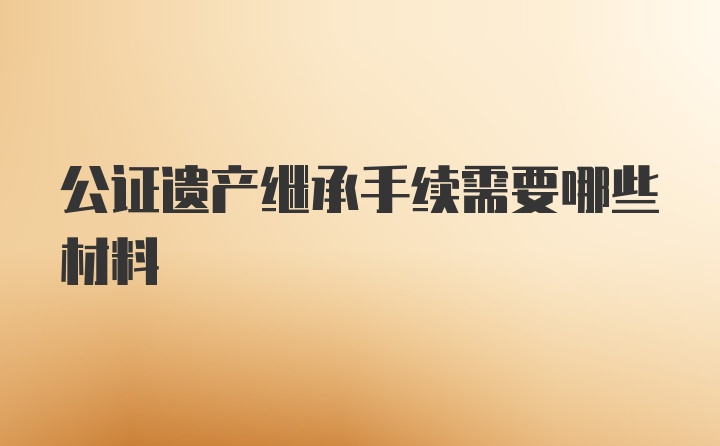 公证遗产继承手续需要哪些材料